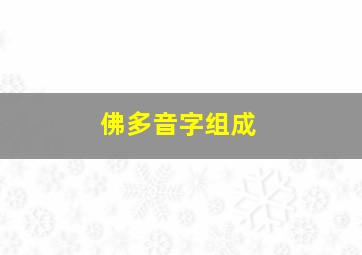 佛多音字组成